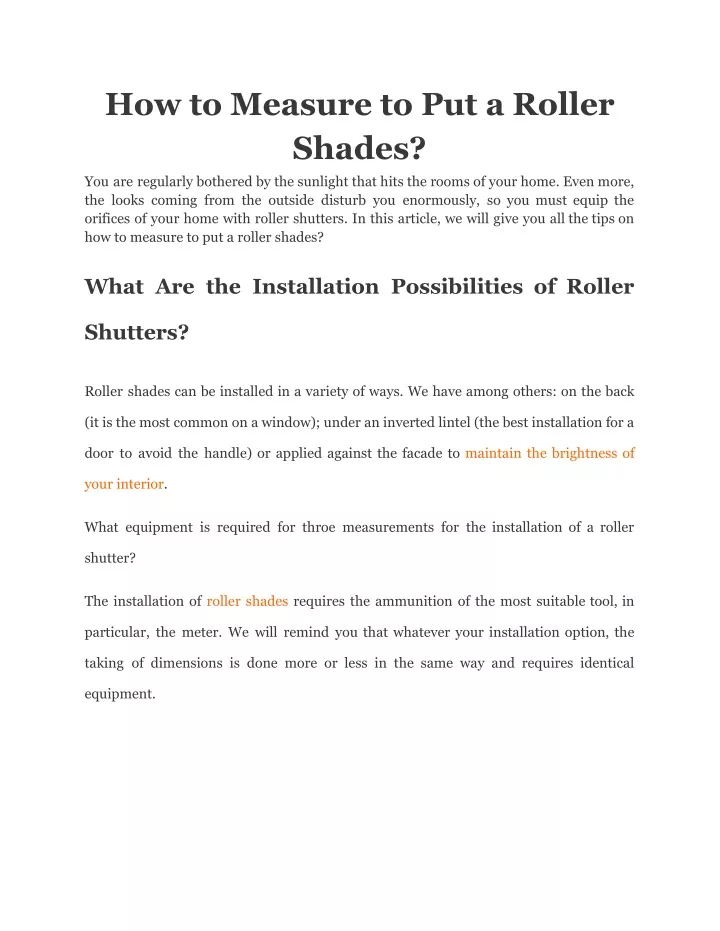 How to Measure to Put a Roller Shades?

You are regularly bothered by the sunlight that hits the rooms of your home. Even more, the looks coming from the outside disturb you enormously, so you must equip the orifices of your home with roller shutters. In this article, we will give you all the tips on how to measure to put a roller shades?

What Are the Installation Possibilities of Roller Shutters?

Roller shades can be installed in a variety of ways. We have among others: on the back (it is the most common on a window); under an inverted lintel (the best installation for a door to avoid the handle) or applied against the facade to maintain the brightness of your interior.

What equipment is required for throe measurements for the installation of a roller shutter?

The installation of roller shades requires the ammunition of the most suitable tool, in particular, the meter. We will remind you that whatever your installation option, the taking of dimensions is done more or less in the same way and requires identical equipment.